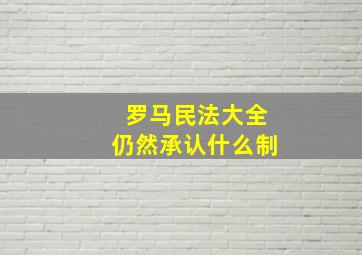 罗马民法大全
仍然承认什么制